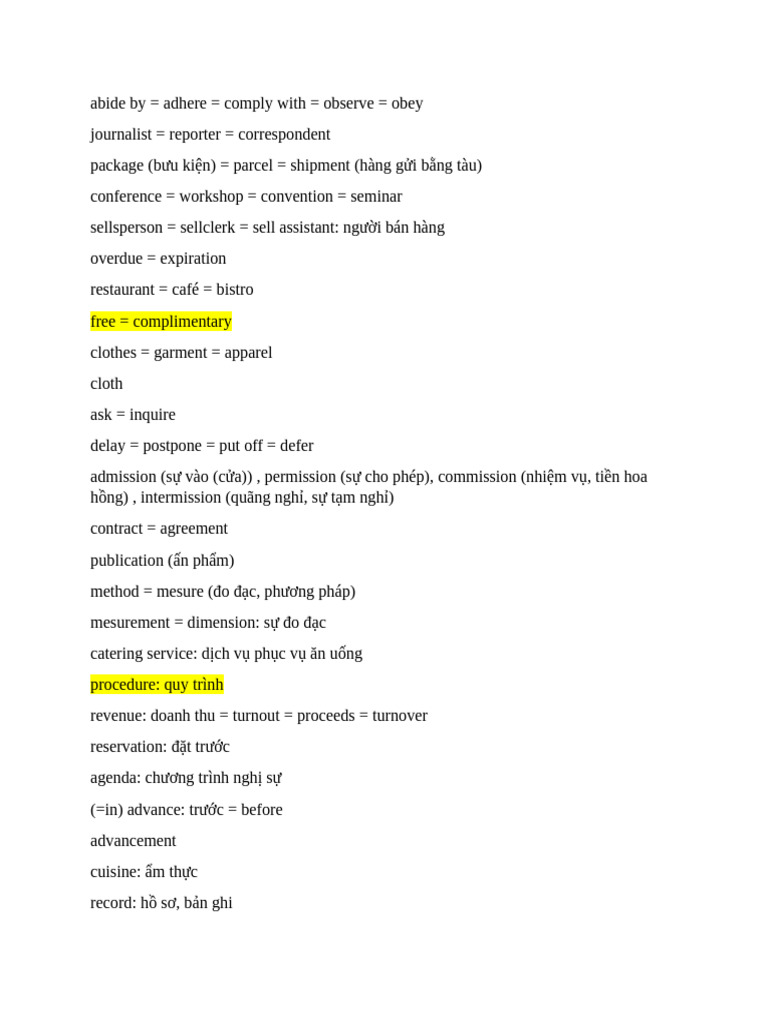 abide by = adhere = comply with = observe = obey

journalist = reporter = correspondent

package (bưu kiện) = parcel = shipment (hàng gửi bằng tàu)

conference = workshop = convention = seminar

sellsperson = sellclerk = sell assistant: người bán hàng

overdue = expiration

restaurant = café = bistro

free = complimentary

clothes = garment = apparel

cloth

ask = inquire

delay = postpone = put off = defer

admission (sự vào (cửa)) , permission (sự cho phép), commission (nhiệm vụ, tiền hoa hồng) , intermission (quãng nghỉ, sự tạm nghỉ)

contract = agreement

publication (ấn phẩm)

method = mesure (đo đạc, phương pháp)

mesurement = dimension: sự đo đạc

catering service: dịch vụ phục vụ ăn uống

procedure: quy trình

revenue: doanh thu = turnout = proceeds = turnover

reservation: đặt trước

agenda: chương trình nghị sự

(=in) advance: trước = before

advancement

cuisine: ẩm thực

record: hồ sơ, bản ghi